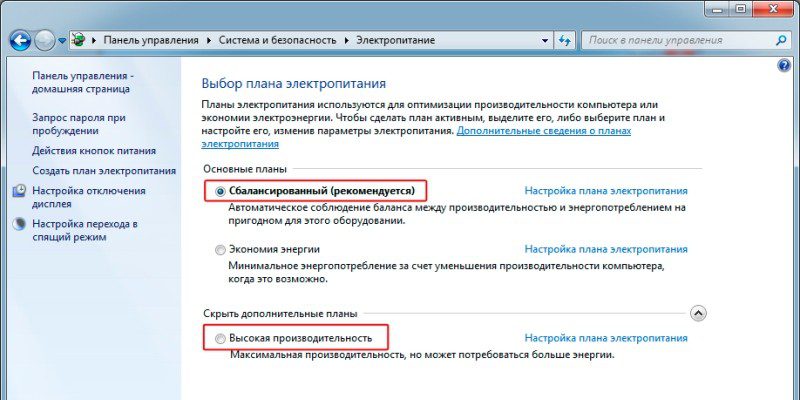 Панель управления ▸ Система и безопасность ▸ Электропитание

Поиск в панели управления

Панель управления - домашняя страница

Запрос пароля при пробуждении

Действия кнопок питания

Создать план электропитания

Настройка отключения дисплея

Настройка перехода в спящий режим

Выбор плана электропитания

Планы электропитания используются для оптимизации производительности компьютера или экономии электроэнергии. Чтобы сделать план активным, выделите его, либо выберите план и настройте его, изменив параметры электропитания. Дополнительные сведения о планах электропитания

Основные планы

Сбалансированный (рекомендуется)

Настройка плана электропитания

Автоматическое соблюдение баланса между производительностью и энергопотреблением на пригодном для этого оборудовании.

Экономия энергии

Настройка плана электропитания

Минимальное энергопотребление за счет уменьшения производительности компьютера, когда это возможно.

Скрыть дополнительные планы

Высокая производительность

Настройка плана электропитания

Максимальная производительность, но может потребоваться больше энергии.